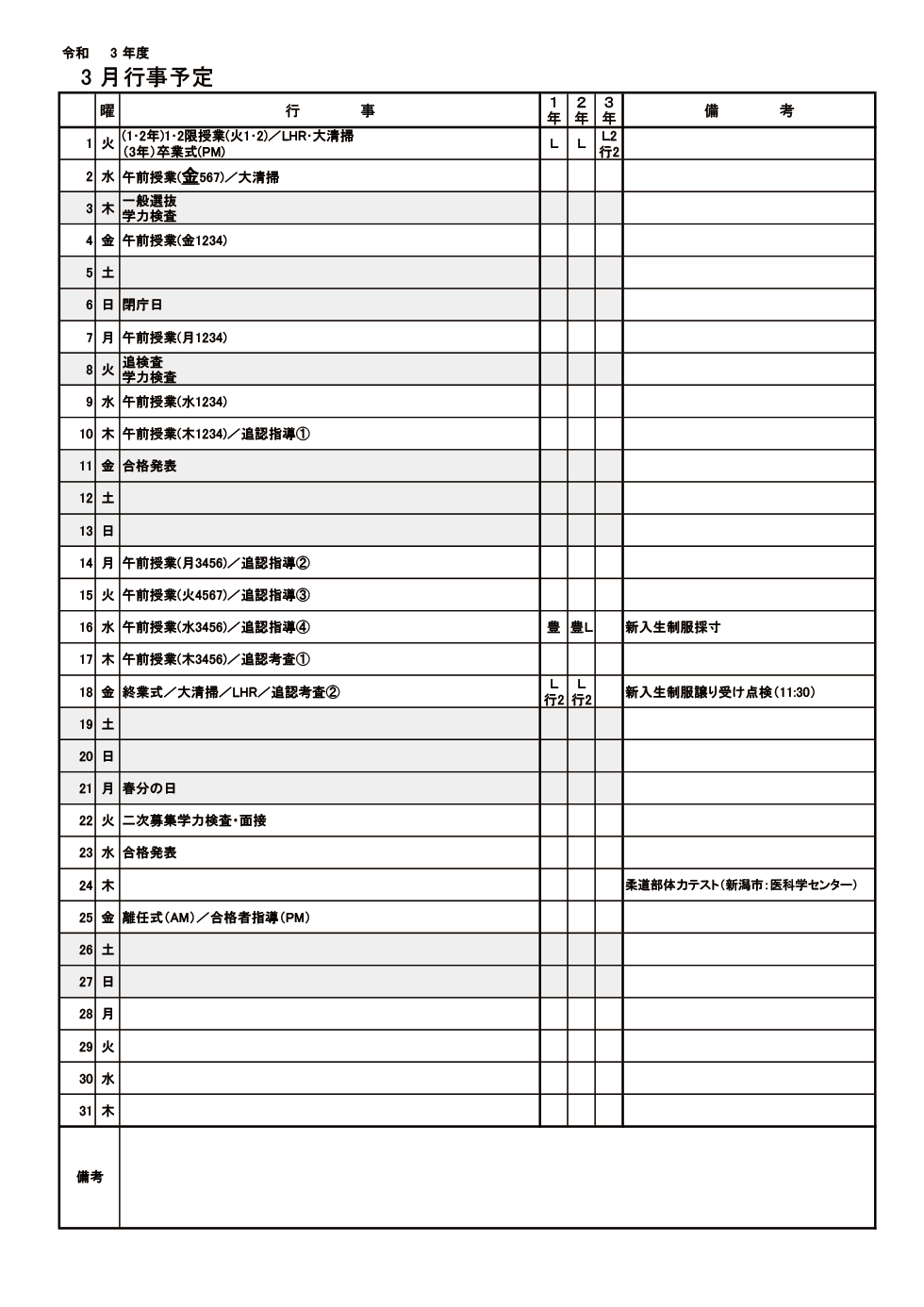 令和　3 年度
3 月行事予定

| | 曜 | 行　　　事 | 1年 | 2年 | 3年 | 備　　　考 |
|---|---|---|---|---|---|---|
| 1 | 火 | (1･2年)1･2限授業(火1･2)／LHR･大清掃 (3年)卒業式(PM) | L | L | L2 行2 | |
| 2 | 水 | 午前授業(金567)／大清掃 | | | | |
| 3 | 木 | 一般選抜 学力検査 | | | | |
| 4 | 金 | 午前授業(金1234) | | | | |
| 5 | 土 | | | | | |
| 6 | 日 | 閉庁日 | | | | |
| 7 | 月 | 午前授業(月1234) | | | | |
| 8 | 火 | 追検査 学力検査 | | | | |
| 9 | 水 | 午前授業(水1234) | | | | |
| 10 | 木 | 午前授業(木1234)／追認指導① | | | | |
| 11 | 金 | 合格発表 | | | | |
| 12 | 土 | | | | | |
| 13 | 日 | | | | | |
| 14 | 月 | 午前授業(月3456)／追認指導② | | | | |
| 15 | 火 | 午前授業(火4567)／追認指導③ | | | | |
| 16 | 水 | 午前授業(水3456)／追認指導④ | 豊 | 豊L | | 新入生制服採寸 |
| 17 | 木 | 午前授業(木3456)／追認考査① | | | | |
| 18 | 金 | 終業式／大清掃／LHR／追認考査② | L 行2 | L 行2 | | 新入生制服譲り受け点検(11:30) |
| 19 | 土 | | | | | |
| 20 | 日 | | | | | |
| 21 | 月 | 春分の日 | | | | |
| 22 | 火 | 二次募集学力検査･面接 | | | | |
| 23 | 水 | 合格発表 | | | | |
| 24 | 木 | | | | | 柔道部体力テスト(新潟市:医科学センター) |
| 25 | 金 | 離任式(AM)／合格者指導(PM) | | | | |
| 26 | 土 | | | | | |
| 27 | 日 | | | | | |
| 28 | 月 | | | | | |
| 29 | 火 | | | | | |
| 30 | 水 | | | | | |
| 31 | 木 | | | | | |
| 備考 | | | | | | |